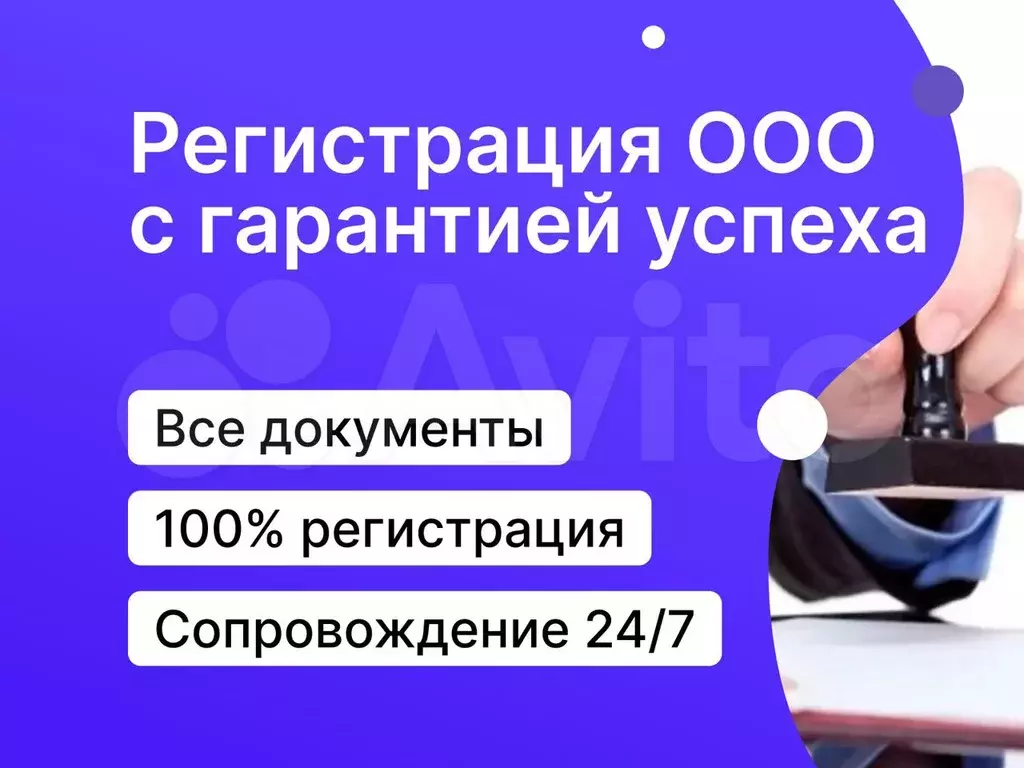 Регистрация ООО с гарантией успеха

Avito

Все документы

100% регистрация

Сопровождение 24/7